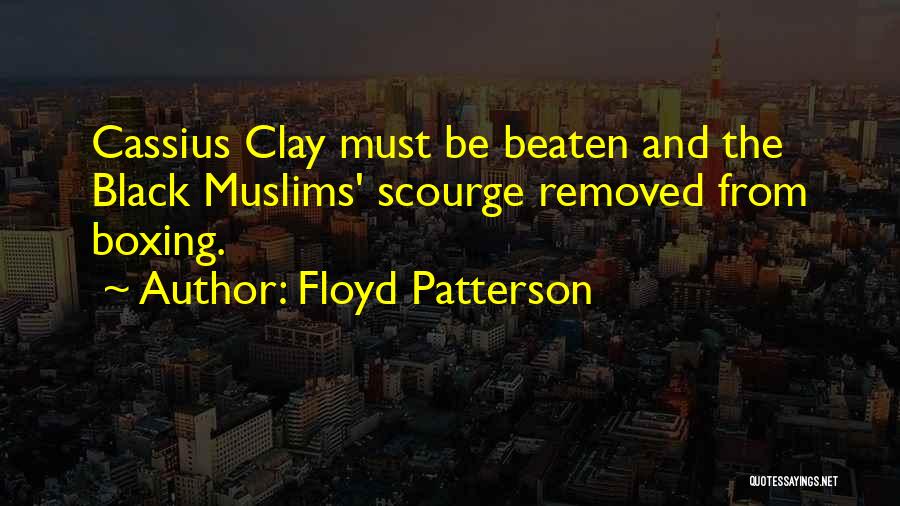 Cassius Clay must be beaten and the Black Muslims' scourge removed from boxing.

~ Author: Floyd Patterson

QUOTESSAYINGS.NET